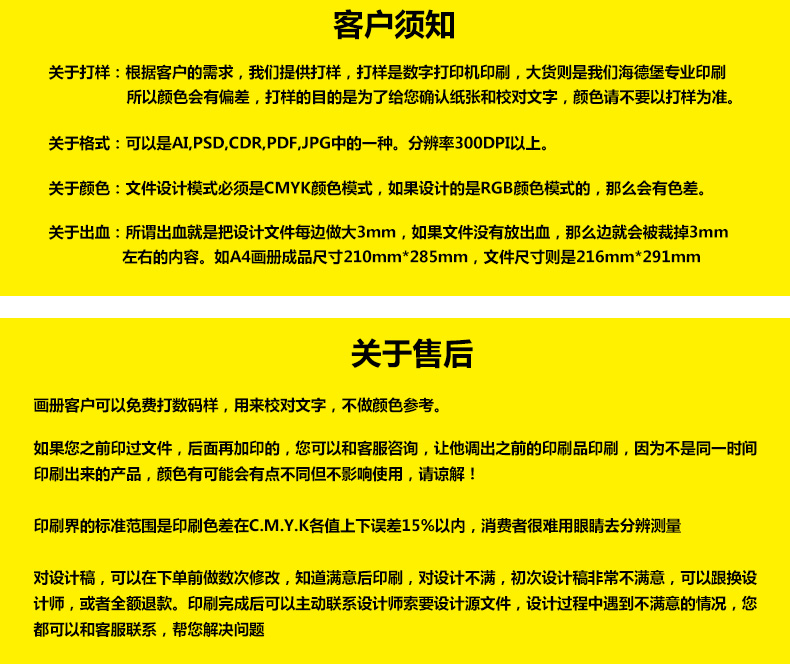 客户须知

关于打样：根据客户的需求，我们提供打样，打样是数字打印机印刷，大货则是我们海德堡专业印刷所以颜色会有偏差，打样的目的是为了给您确认纸张和校对文字，颜色请不要以打样为准。

关于格式：可以是AI,PSD,CDR,PDF,JPG中的一种。分辨率300DPI以上。

关于颜色：文件设计模式必须是CMYK颜色模式，如果设计的是RGB颜色模式的，那么会有色差。

关于出血：所谓出血就是把设计文件每边做大3mm，如果文件没有放出血，那么边就会被裁掉3mm左右的内容。如A4画册成品尺寸210mm*285mm，文件尺寸则是216mm*291mm

关于售后

画册客户可以免费打数码样，用来校对文字，不做颜色参考。

如果您之前印过文件，后面再加印的，您可以和客服咨询，让他调出之前的印刷品印刷，因为不是同一时间印刷出来的产品，颜色有可能会有点不同但不影响使用，请谅解！

印刷界的标准范围是印刷色差在C.M.Y.K各值上下误差15%以内，消费者很难用眼睛去分辨测量

对设计稿，可以在下单前做数次修改，知道满意后印刷，对设计不满，初次设计稿非常不满意，可以跟换设计师，或者全额退款。印刷完成后可以主动联系设计师索要设计源文件，设计过程中遇到不满意的情况，您都可以和客服联系，帮您解决问题